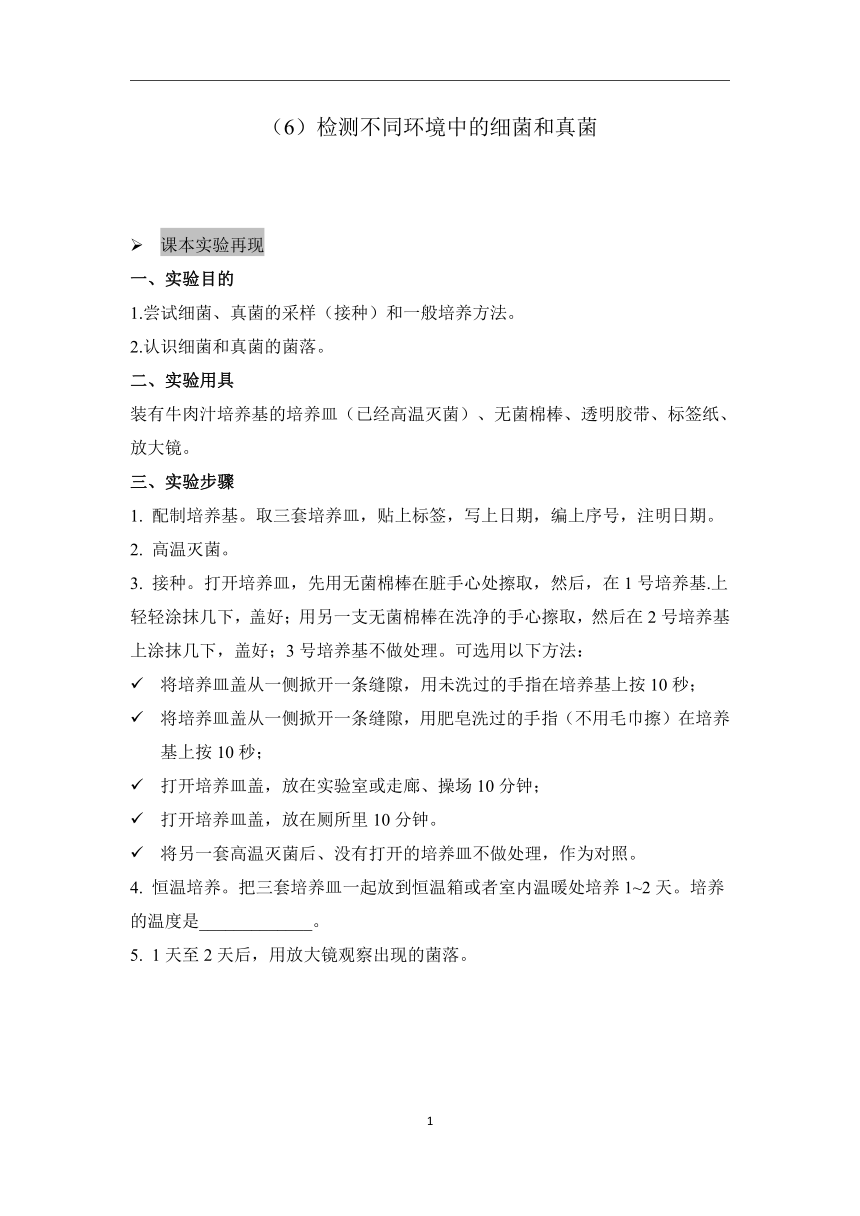 （6）检测不同环境中的细菌和真菌

➢ 课本实验再现

一、实验目的

1.尝试细菌、真菌的采样（接种）和一般培养方法。

2.认识细菌和真菌的菌落。

二、实验用具

装有牛肉汁培养基的培养皿（已经高温灭菌）、无菌棉棒、透明胶带、标签纸、放大镜。

三、实验步骤

1. 配制培养基。取三套培养皿，贴上标签，写上日期，编上序号，注明日期。

2. 高温灭菌。

3. 接种。打开培养皿，先用无菌棉棒在脏手心处擦取，然后，在 1 号培养基.上轻轻涂抹几下，盖好；用另一支无菌棉棒在洗净的手心擦取，然后在 2 号培养基上涂抹几下，盖好；3 号培养基不做处理。可选用以下方法：

✓ 将培养皿盖从一侧掀开一条缝隙，用未洗过的手指在培养基上按 10 秒；

✓ 将培养皿盖从一侧掀开一条缝隙，用肥皂洗过的手指（不用毛巾擦）在培养基上按 10 秒；

✓ 打开培养皿盖，放在实验室或走廊、操场 10 分钟；

✓ 打开培养皿盖，放在厕所里 10 分钟。

✓ 将另一套高温灭菌后、没有打开的培养皿不做处理，作为对照。

4. 恒温培养。把三套培养皿一起放到恒温箱或者室内温暖处培养 1~2 天。培养的温度是_____________。

5. 1 天至 2 天后，用放大镜观察出现的菌落。

1